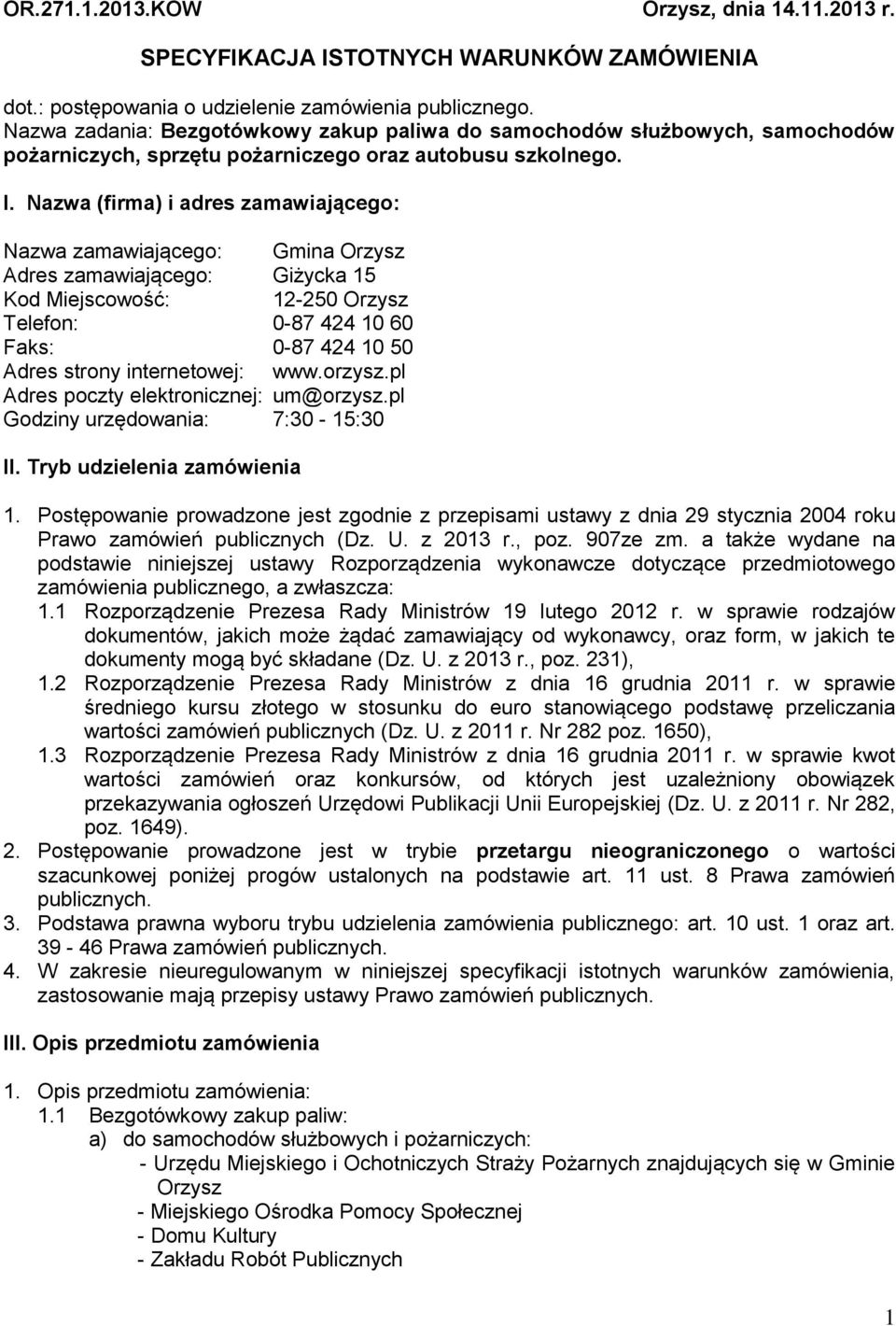 OR.271.1.2013.KOW Orzysz, dnia 14.11.2013 r.

SPECYFIKACJA ISTOTNYCH WARUNKÓW ZAMÓWIENIA

dot.: postępowania o udzielenie zamówienia publicznego.
Nazwa zadania: Bezgotówkowy zakup paliwa do samochodów służbowych, samochodów pożarniczych, sprzętu pożarniczego oraz autobusu szkolnego.

I. Nazwa (firma) i adres zamawiającego:

Nazwa zamawiającego: Gmina Orzysz
Adres zamawiającego: Giżycka 15
Kod Miejscowość: 12-250 Orzysz
Telefon: 0-87 424 10 60
Faks: 0-87 424 10 50
Adres strony internetowej: www.orzysz.pl
Adres poczty elektronicznej: um@orzysz.pl
Godziny urzędowania: 7:30 - 15:30

II. Tryb udzielenia zamówienia

1. Postępowanie prowadzone jest zgodnie z przepisami ustawy z dnia 29 stycznia 2004 roku Prawo zamówień publicznych (Dz. U. z 2013 r., poz. 907ze zm. a także wydane na podstawie niniejszej ustawy Rozporządzenia wykonawcze dotyczące przedmiotowego zamówienia publicznego, a zwłaszcza:
1.1 Rozporządzenie Prezesa Rady Ministrów 19 lutego 2012 r. w sprawie rodzajów dokumentów, jakich może żądać zamawiający od wykonawcy, oraz form, w jakich te dokumenty mogą być składane (Dz. U. z 2013 r., poz. 231),
1.2 Rozporządzenie Prezesa Rady Ministrów z dnia 16 grudnia 2011 r. w sprawie średniego kursu złotego w stosunku do euro stanowiącego podstawę przeliczania wartości zamówień publicznych (Dz. U. z 2011 r. Nr 282 poz. 1650),
1.3 Rozporządzenie Prezesa Rady Ministrów z dnia 16 grudnia 2011 r. w sprawie kwot wartości zamówień oraz konkursów, od których jest uzależniony obowiązek przekazywania ogłoszeń Urzędowi Publikacji Unii Europejskiej (Dz. U. z 2011 r. Nr 282, poz. 1649).
2. Postępowanie prowadzone jest w trybie przetargu nieograniczonego o wartości szacunkowej poniżej progów ustalonych na podstawie art. 11 ust. 8 Prawa zamówień publicznych.
3. Podstawa prawna wyboru trybu udzielenia zamówienia publicznego: art. 10 ust. 1 oraz art. 39 - 46 Prawa zamówień publicznych.
4. W zakresie nieuregulowanym w niniejszej specyfikacji istotnych warunków zamówienia, zastosowanie mają przepisy ustawy Prawo zamówień publicznych.

III. Opis przedmiotu zamówienia

1. Opis przedmiotu zamówienia:
1.1 Bezgotówkowy zakup paliw:
a) do samochodów służbowych i pożarniczych:
- Urzędu Miejskiego i Ochotniczych Straży Pożarnych znajdujących się w Gminie Orzysz
- Miejskiego Ośrodka Pomocy Społecznej
- Domu Kultury
- Zakładu Robót Publicznych

1